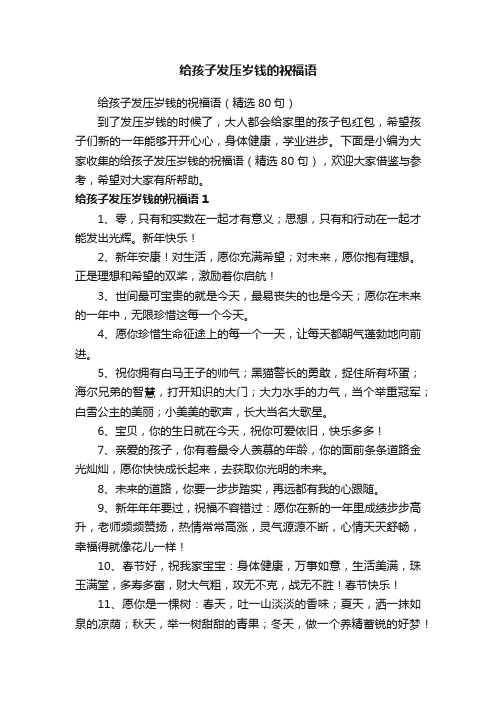 给孩子发压岁钱的祝福语

给孩子发压岁钱的祝福语（精选 80 句）

到了发压岁钱的时候了，大人都会给家里的孩子包红包，希望孩子们新的一年能够开开心心，身体健康，学业进步。下面是小编为大家收集的给孩子发压岁钱的祝福语（精选 80 句），欢迎大家借鉴与参考，希望对大家有所帮助。

给孩子发压岁钱的祝福语 1

1、零，只有和实数在一起才有意义；思想，只有和行动在一起才能发出光辉。新年快乐！

2、新年安康！对生活，愿你充满希望；对未来，愿你抱有理想。正是理想和希望的双桨，激励着你启航！

3、世间最可宝贵的就是今天，最易丧失的也是今天；愿你在未来的一年中，无限珍惜这每一个今天。

4、愿你珍惜生命征途上的每一个一天，让每天都朝气蓬勃地向前进。

5、祝你拥有白马王子的帅气；黑猫警长的勇敢，捉住所有坏蛋；海尔兄弟的智慧，打开知识的大门；大力水手的力气，当个举重冠军；白雪公主的美丽；小美美的歌声，长大当名大歌星。

6、宝贝，你的生日就在今天，祝你可爱依旧，快乐多多！

7、亲爱的孩子，你有着最令人羡慕的年龄，你的面前条条道路金光灿灿，愿你快快成长起来，去获取你光明的未来。

8、未来的道路，你要一步步踏实，再远都有我的心跟随。

9、新年年年要过，祝福不容错过：愿你在新的一年里成绩步步高升，老师频频赞扬，热情常常高涨，灵气源源不断，心情天天舒畅，幸福得就像花儿一样！

10、春节好，祝我家宝宝：身体健康，万事如意，生活美满，珠玉满堂，多寿多富，财大气粗，攻无不克，战无不胜！春节快乐！

11、愿你是一棵树：春天，吐一山淡淡的香味；夏天，洒一抹如泉的凉荫；秋天，举一树甜甜的青果；冬天，做一个养精蓄锐的好梦！